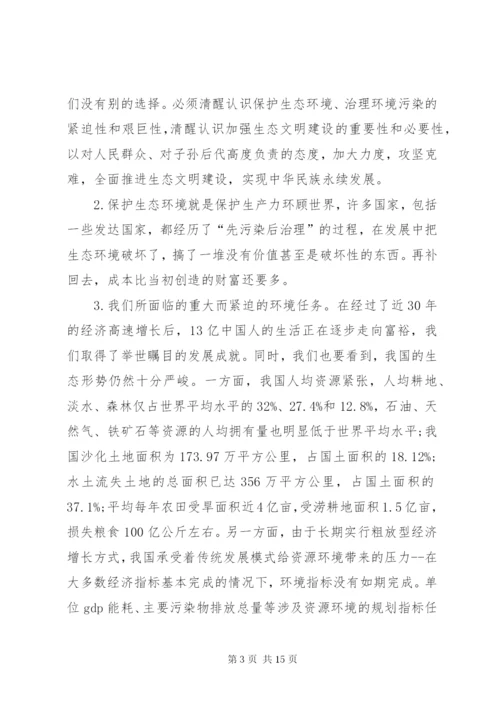 们没有别的选择。必须清醒认识保护生态环境、治理环境污染的紧迫性和艰巨性，清醒认识加强生态文明建设的重要性和必要性，以对人民群众、对子孙后代高度负责的态度，加大力度，攻坚克难，全面推进生态文明建设，实现中华民族永续发展。

2.保护生态环境就是保护生产力环顾世界，许多国家，包括一些发达国家，都经历了“先污染后治理”的过程，在发展中把生态环境破坏了，搞了一堆没有价值甚至是破坏性的东西。再补回去，成本比当初创造的财富还要多。

3.我们所面临的重大而紧迫的环境任务。在经过了近30年的经济高速增长后，13亿中国人的生活正在逐步走向富裕，我们取得了举世瞩目的发展成就。同时，我们也要看到，我国的生态形势仍然十分严峻。一方面，我国人均资源紧张，人均耕地、淡水、森林仅占世界平均水平的32%、27.4%和12.8%，石油、天然气、铁矿石等资源的人均拥有量也明显低于世界平均水平；我国沙化土地面积为173.97万平方公里，占国土面积的18.12%；水土流失土地的总面积已达356万平方公里，占国土面积的37.1%；平均每年农田受旱面积近4亿亩，受涝耕地面积1.5亿亩，损失粮食100亿公斤左右。另一方面，由于长期实行粗放型经济增长方式，我国承受着传统发展模式给资源环境带来的压力--在大多数经济指标基本完成的情况下，环境指标没有如期完成。单位gdp能耗、主要污染物排放总量等涉及资源环境的规划指标任

第3页 共15页